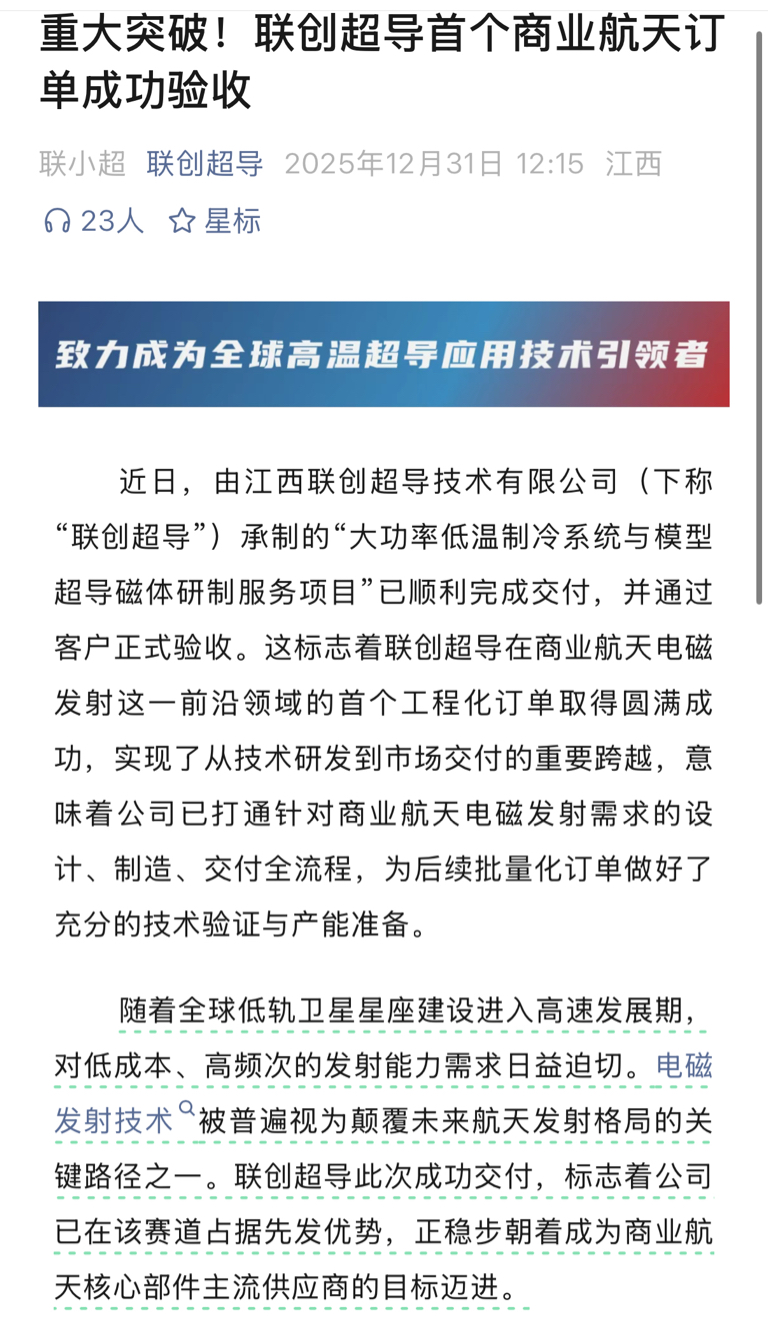 重大突破！联创超导首个商业航天订单成功验收

联小超 联创超导 2025年12月31日 12:15 江西

23人 星标

致力成为全球高温超导应用技术引领者

近日，由江西联创超导技术有限公司（下称“联创超导”）承制的“大功率低温制冷系统与模型超导磁体研制服务项目”已顺利完成交付，并通过客户正式验收。这标志着联创超导在商业航天电磁发射这一前沿领域的首个工程化订单取得圆满成功，实现了从技术研发到市场交付的重要跨越，意味着公司已打通针对商业航天电磁发射需求的设计、制造、交付全流程，为后续批量化订单做好了充分的技术验证与产能准备。

随着全球低轨卫星星座建设进入高速发展期，对低成本、高频次的发射能力需求日益迫切。电磁发射技术被普遍视为颠覆未来航天发射格局的关键路径之一。联创超导此次成功交付，标志着公司已在该赛道占据先发优势，正稳步朝着成为商业航天核心部件主流供应商的目标迈进。